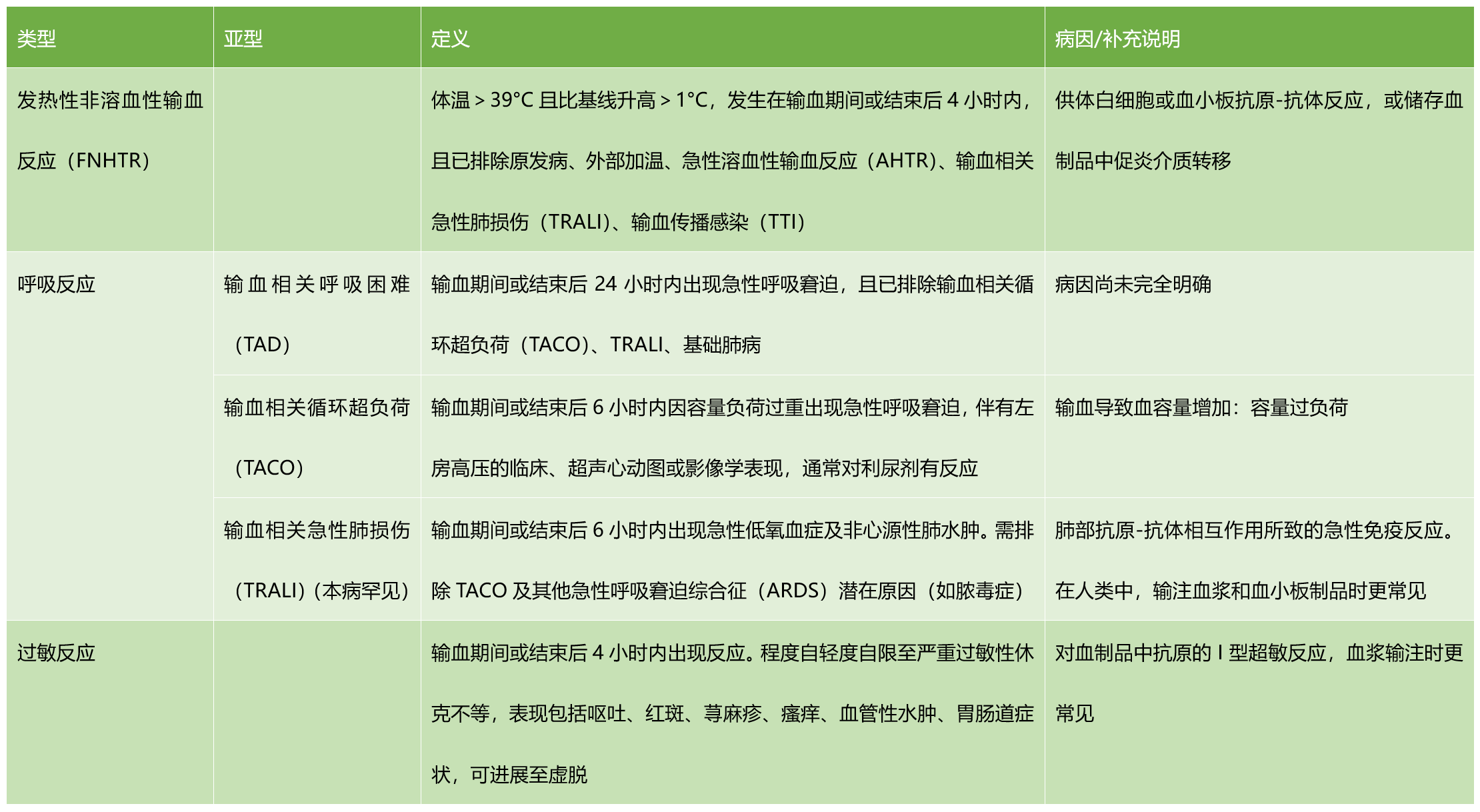 | 类型 | 亚型 | 定义 | 病因/补充说明 |
|---|---|---|---|
| 发热性非溶血性输血反应（FNHTR） |  | 体温＞39°C且比基线升高＞1°C，发生在输血期间或结束后4小时内，且已排除原发病、外部加温、急性溶血性输血反应（AHTR）、输血相关急性肺损伤（TRALI）、输血传播感染（TTI） | 供体白细胞或血小板抗原-抗体反应，或储存血制品中促炎介质转移 |
| 呼吸反应 | 输血相关呼吸困难（TAD） | 输血期间或结束后24小时内出现急性呼吸窘迫，且已排除输血相关循环超负荷（TACO）、TRALI、基础肺病 | 病因尚未完全明确 |
|  | 输血相关循环超负荷（TACO） | 输血期间或结束后6小时内因容量负荷过重出现急性呼吸窘迫，伴有左房高压的临床、超声心动图或影像学表现，通常对利尿剂有反应 | 输血导致血容量增加：容量过负荷 |
|  | 输血相关急性肺损伤（TRALI）（本病罕见） | 输血期间或结束后6小时内出现急性低氧血症及非心源性肺水肿。需排除TACO及其他急性呼吸窘迫综合征（ARDS）潜在原因（如脓毒症） | 肺部抗原-抗体相互作用所致的急性免疫反应。在人类中，输注血浆和血小板制品时更常见 |
| 过敏反应 |  | 输血期间或结束后4小时内出现反应。程度自轻度自限至严重过敏性休克不等，表现包括呕吐、红斑、荨麻疹、瘙痒、血管性水肿、胃肠道症状，可进展至虚脱 | 对血制品中抗原的I型超敏反应，血浆输注时更常见 |